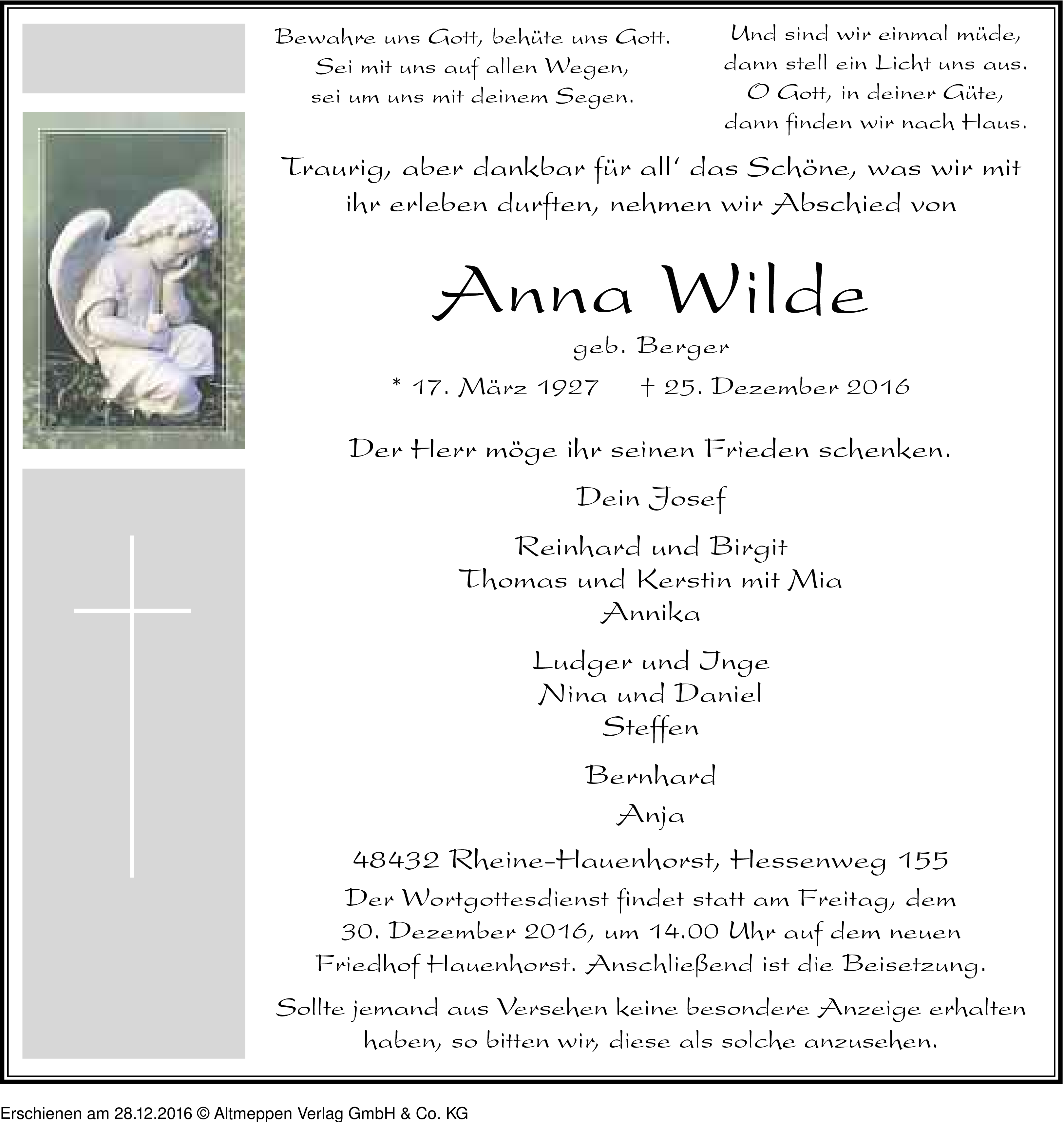 Bewahre uns Gott, behüte uns Gott.
Sei mit uns auf allen Wegen,
sei um uns mit deinem Segen.

Und sind wir einmal müde,
dann stell ein Licht uns aus.
O Gott, in deiner Güte,
dann finden wir nach Haus.

Traurig, aber dankbar für all' das Schöne, was wir mit ihr erleben durften, nehmen wir Abschied von

Anna Wilde

geb. Berger

* 17. März 1927 † 25. Dezember 2016

Der Herr möge ihr seinen Frieden schenken.

Dein Josef

Reinhard und Birgit
Thomas und Kerstin mit Mia
Annika

Ludger und Inge
Nina und Daniel
Steffen

Bernhard
Anja

48432 Rheine-Hauenhorst, Hessenweg 155

Der Wortgottesdienst findet statt am Freitag, dem 30. Dezember 2016, um 14.00 Uhr auf dem neuen Friedhof Hauenhorst. Anschließend ist die Beisetzung.

Sollte jemand aus Versehen keine besondere Anzeige erhalten haben, so bitten wir, diese als solche anzusehen.

Erschienen am 28.12.2016 © Altmeppen Verlag GmbH & Co. KG